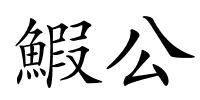 鰕公